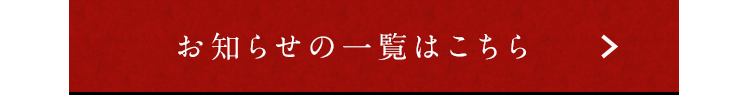 お知らせの一覧はこちら